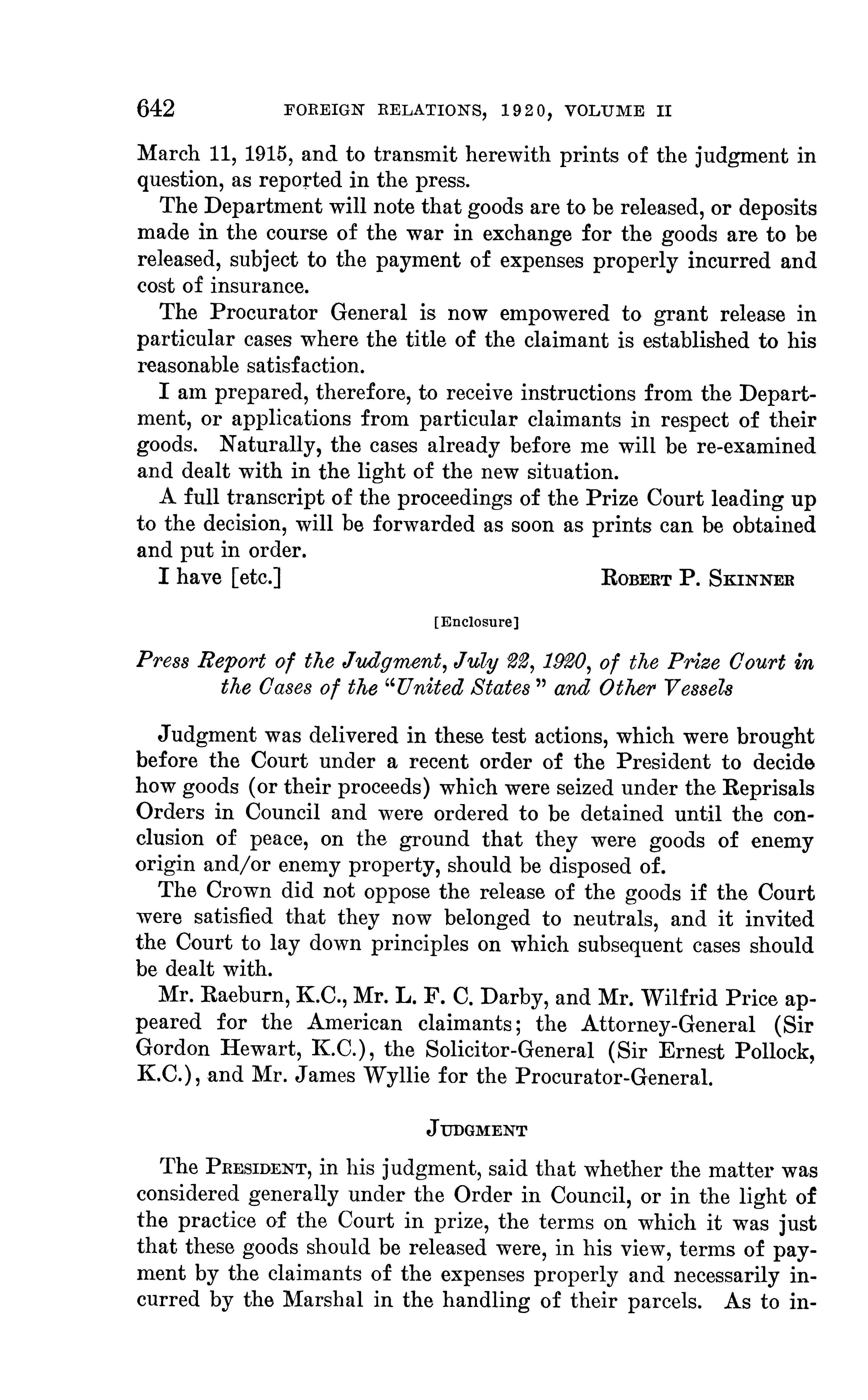 642 FOREIGN RELATIONS, 1920, VOLUME II

March 11, 1915, and to transmit herewith prints of the judgment in question, as reported in the press.

The Department will note that goods are to be released, or deposits made in the course of the war in exchange for the goods are to be released, subject to the payment of expenses properly incurred and cost of insurance.

The Procurator General is now empowered to grant release in particular cases where the title of the claimant is established to his reasonable satisfaction.

I am prepared, therefore, to receive instructions from the Department, or applications from particular claimants in respect of their goods. Naturally, the cases already before me will be re-examined and dealt with in the light of the new situation.

A full transcript of the proceedings of the Prize Court leading up to the decision, will be forwarded as soon as prints can be obtained and put in order.

I have [etc.] ROBERT P. SKINNER

[Enclosure]

Press Report of the Judgment, July 22, 1920, of the Prize Court in the Cases of the "United States" and Other Vessels

Judgment was delivered in these test actions, which were brought before the Court under a recent order of the President to decide how goods (or their proceeds) which were seized under the Reprisals Orders in Council and were ordered to be detained until the conclusion of peace, on the ground that they were goods of enemy origin and/or enemy property, should be disposed of.

The Crown did not oppose the release of the goods if the Court were satisfied that they now belonged to neutrals, and it invited the Court to lay down principles on which subsequent cases should be dealt with.

Mr. Raeburn, K.C., Mr. L. F. C. Darby, and Mr. Wilfrid Price appeared for the American claimants; the Attorney-General (Sir Gordon Hewart, K.C.), the Solicitor-General (Sir Ernest Pollock, K.C.), and Mr. James Wyllie for the Procurator-General.

JUDGMENT

The PRESIDENT, in his judgment, said that whether the matter was considered generally under the Order in Council, or in the light of the practice of the Court in prize, the terms on which it was just that these goods should be released were, in his view, terms of payment by the claimants of the expenses properly and necessarily incurred by the Marshal in the handling of their parcels. As to in-